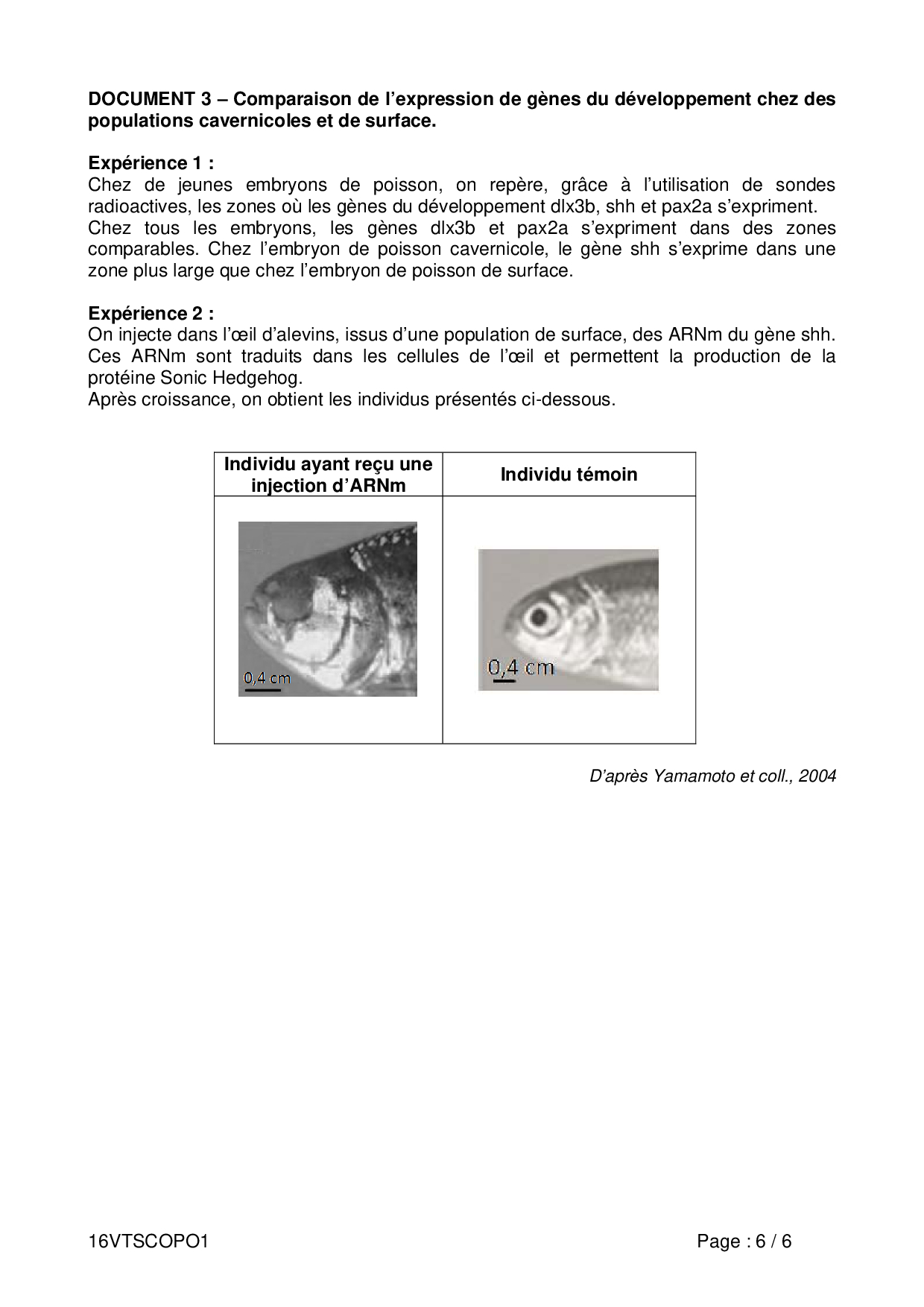 **DOCUMENT 3 – Comparaison de l'expression de gènes du développement chez des populations cavernicoles et de surface.**

**Expérience 1 :**
Chez de jeunes embryons de poisson, on repère, grâce à l'utilisation de sondes radioactives, les zones où les gènes du développement dlx3b, shh et pax2a s'expriment.
Chez tous les embryons, les gènes dlx3b et pax2a s'expriment dans des zones comparables. Chez l'embryon de poisson cavernicole, le gène shh s'exprime dans une zone plus large que chez l'embryon de poisson de surface.

**Expérience 2 :**
On injecte dans l'œil d'alevins, issus d'une population de surface, des ARNm du gène shh. Ces ARNm sont traduits dans les cellules de l'œil et permettent la production de la protéine Sonic Hedgehog.
Après croissance, on obtient les individus présentés ci-dessous.

| Individu ayant reçu une injection d'ARNm | Individu témoin |
|---|---|
| 0,4 cm | 0,4 cm |

D'après Yamamoto et coll., 2004

16VTSCOPO1 Page : 6 / 6